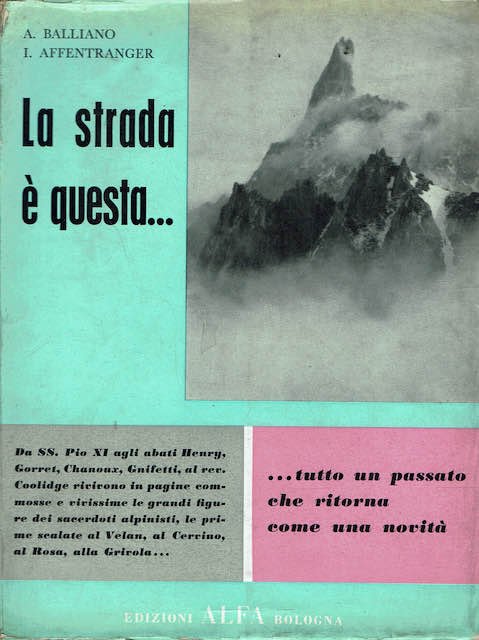 A. BALLIANO
I. AFFENTRANGER

La strada è questa...

Da SS. Pio XI agli abati Henry, Gorret, Chanoux, Gnifetti, al rev. Coolidge rivivono in pagine commosse e vivissime le grandi figure dei sacerdoti alpinisti, le prime scalate al Velan, al Cervino, al Rosa, alla Grivola...

...tutto un passato che ritorna come una novità

EDIZIONI ALFA BOLOGNA